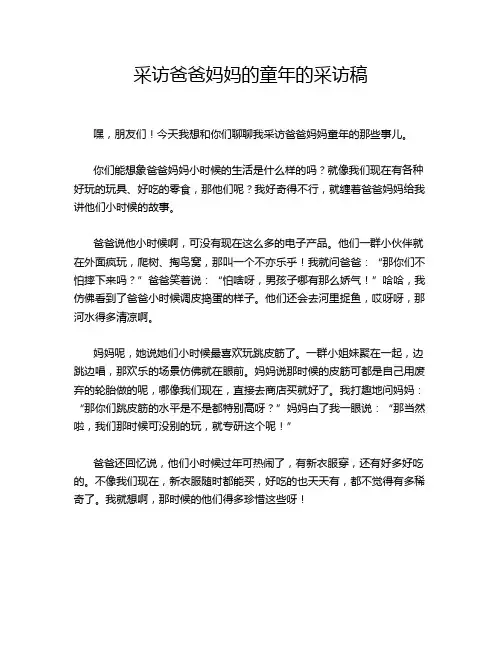 采访爸爸妈妈的童年的采访稿

嘿，朋友们！今天我想和你们聊聊我采访爸爸妈妈童年的那些事儿。

你们能想象爸爸妈妈小时候的生活是什么样的吗？就像我们现在有各种好玩的玩具、好吃的零食，那他们呢？我好奇得不行，就缠着爸爸妈妈给我讲他们小时候的故事。

爸爸说他小时候啊，可没有现在这么多的电子产品。他们一群小伙伴就在外面疯玩，爬树、掏鸟窝，那叫一个不亦乐乎！我就问爸爸：“那你们不怕摔下来吗？”爸爸笑着说：“怕啥呀，男孩子哪有那么娇气！”哈哈，我仿佛看到了爸爸小时候调皮捣蛋的样子。他们还会去河里捉鱼，哎呀呀，那河水得多清凉啊。

妈妈呢，她说她们小时候最喜欢玩跳皮筋了。一群小姐妹聚在一起，边跳边唱，那欢乐的场景仿佛就在眼前。妈妈说那时候的皮筋可都是自己用废弃的轮胎做的呢，哪像我们现在，直接去商店买就好了。我打趣地问妈妈：“那你们跳皮筋的水平是不是都特别高呀？”妈妈白了我一眼说：“那当然啦，我们那时候可没别的玩，就专研这个呢！”

爸爸还回忆说，他们小时候过年可热闹了，有新衣服穿，还有好多好吃的。不像我们现在，新衣服随时都能买，好吃的也天天有，都不觉得有多稀奇了。我就想啊，那时候的他们得多珍惜这些呀！